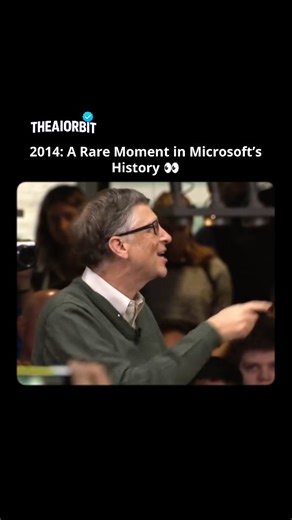 THEAIORBIT

2014: A Rare Moment in Microsoft's History 👀